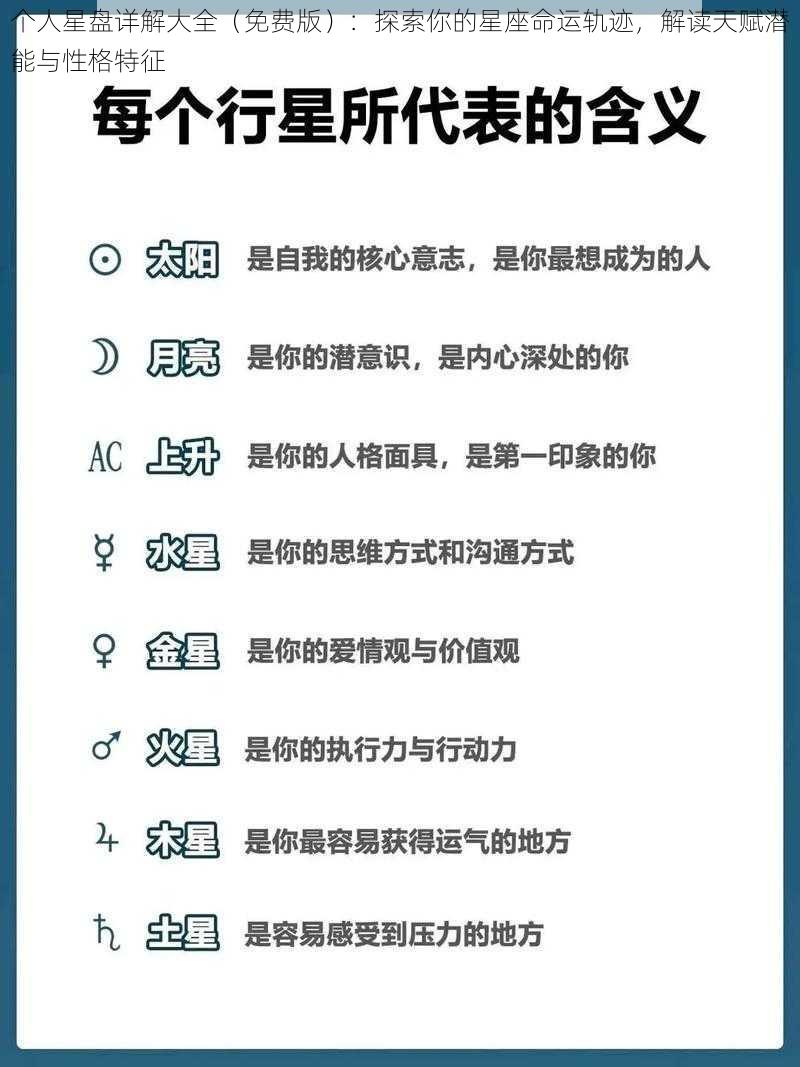 个人星盘详解大全（免费版）：探索你的星座命运轨迹，解读天赋潜能与性格特征

每个行星所代表的含义

☉ 太阳 是自我的核心意志，是你最想成为的人

☽ 月亮 是你的潜意识，是内心深处的你

AC 上升 是你的人格面具，是第一印象的你

☿ 水星 是你的思维方式和沟通方式

♀ 金星 是你的爱情观与价值观

♂ 火星 是你的执行力与行动力

♃ 木星 是你最容易获得运气的地方

♄ 土星 是容易感受到压力的地方